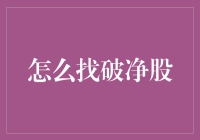 怎么找破净股